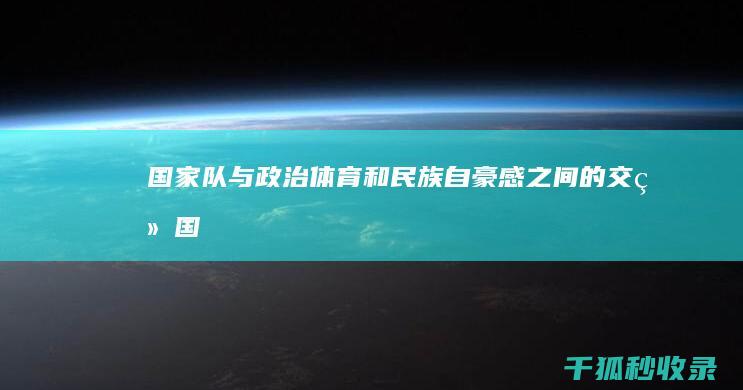 国家队与政治体育和民族自豪感之间的交ç

» 国

千狐秒收录